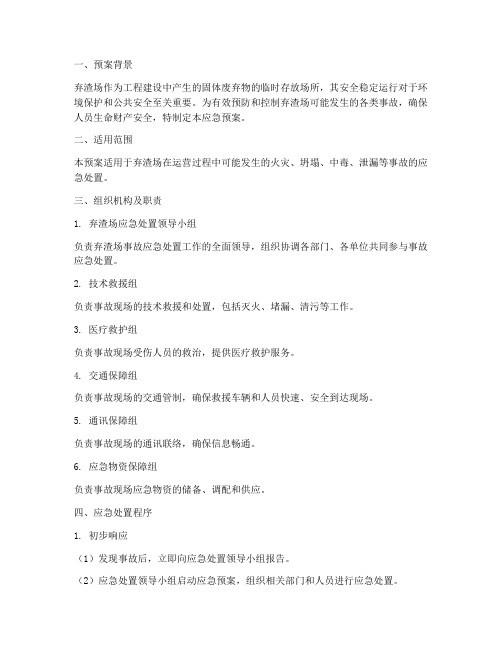 一、预案背景

弃渣场作为工程建设中产生的固体废弃物的临时存放场所，其安全稳定运行对于环境保护和公共安全至关重要。为有效预防和控制弃渣场可能发生的各类事故，确保人员生命财产安全，特制定本应急预案。

二、适用范围

本预案适用于弃渣场在运营过程中可能发生的火灾、坍塌、中毒、泄漏等事故的应急处置。

三、组织机构及职责

1. 弃渣场应急处置领导小组

负责弃渣场事故应急处置工作的全面领导，组织协调各部门、各单位共同参与事故应急处置。

2. 技术救援组

负责事故现场的技术救援和处置，包括灭火、堵漏、清污等工作。

3. 医疗救护组

负责事故现场受伤人员的救治，提供医疗救护服务。

4. 交通保障组

负责事故现场的交通管制，确保救援车辆和人员快速、安全到达现场。

5. 通讯保障组

负责事故现场的通讯联络，确保信息畅通。

6. 应急物资保障组

负责事故现场应急物资的储备、调配和供应。

四、应急处置程序

1. 初步响应

（1）发现事故后，立即向应急处置领导小组报告。

（2）应急处置领导小组启动应急预案，组织相关部门和人员进行应急处置。